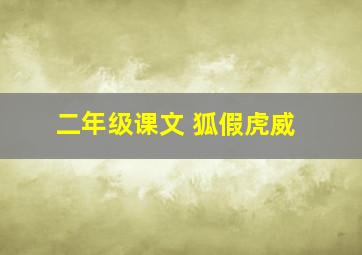 二年级课文 狐假虎威